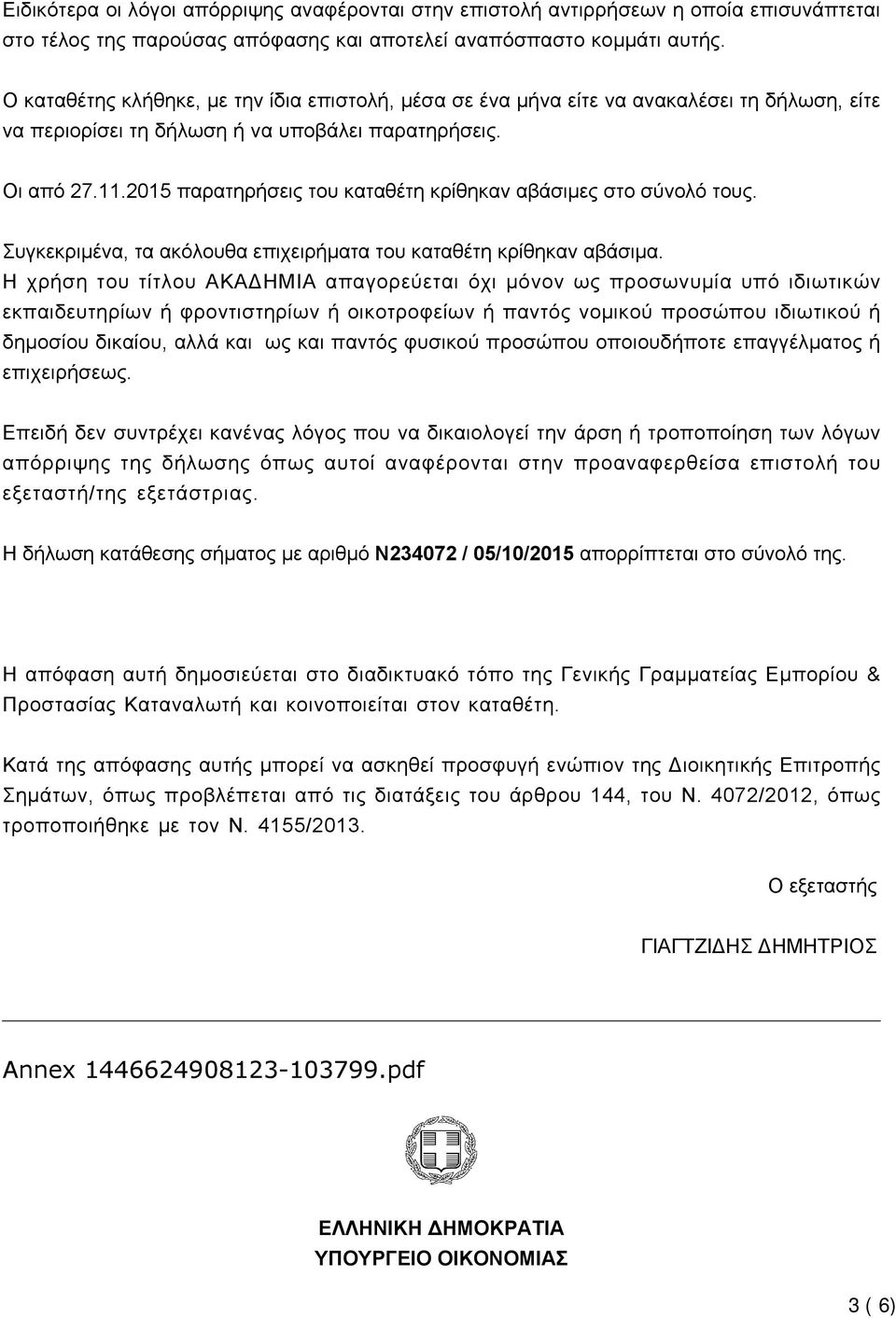 Ειδικότερα οι λόγοι απόρριψης αναφέρονται στην επιστολή αντιρρήσεων η οποία επισυνάπτεται στο τέλος της παρούσας απόφασης και αποτελεί αναπόσπαστο κομμάτι αυτής.

Ο καταθέτης κλήθηκε, με την ίδια επιστολή, μέσα σε ένα μήνα είτε να ανακαλέσει τη δήλωση, είτε να περιορίσει τη δήλωση ή να υποβάλει παρατηρήσεις.

Οι από 27.11.2015 παρατηρήσεις του καταθέτη κρίθηκαν αβάσιμες στο σύνολό τους.

Συγκεκριμένα, τα ακόλουθα επιχειρήματα του καταθέτη κρίθηκαν αβάσιμα.
Η χρήση του τίτλου ΑΚΑΔΗΜΙΑ απαγορεύεται όχι μόνον ως προσωνυμία υπό ιδιωτικών εκπαιδευτηρίων ή φροντιστηρίων ή οικοτροφείων ή παντός νομικού προσώπου ιδιωτικού ή δημοσίου δικαίου, αλλά και ως και παντός φυσικού προσώπου οποιουδήποτε επαγγέλματος ή επιχειρήσεως.

Επειδή δεν συντρέχει κανένας λόγος που να δικαιολογεί την άρση ή τροποποίηση των λόγων απόρριψης της δήλωσης όπως αυτοί αναφέρονται στην προαναφερθείσα επιστολή του εξεταστή/της εξετάστριας.

Η δήλωση κατάθεσης σήματος με αριθμό Ν234072 / 05/10/2015 απορρίπτεται στο σύνολό της.

Η απόφαση αυτή δημοσιεύεται στο διαδικτυακό τόπο της Γενικής Γραμματείας Εμπορίου & Προστασίας Καταναλωτή και κοινοποιείται στον καταθέτη.

Κατά της απόφασης αυτής μπορεί να ασκηθεί προσφυγή ενώπιον της Διοικητικής Επιτροπής Σημάτων, όπως προβλέπεται από τις διατάξεις του άρθρου 144, του Ν. 4072/2012, όπως τροποποιήθηκε με τον Ν. 4155/2013.

Ο εξεταστής

ΓΙΑΓΤΖΙΔΗΣ ΔΗΜΗΤΡΙΟΣ

Annex 1446624908123-103799.pdf

ΕΛΛΗΝΙΚΗ ΔΗΜΟΚΡΑΤΙΑ
ΥΠΟΥΡΓΕΙΟ ΟΙΚΟΝΟΜΙΑΣ

3 ( 6)